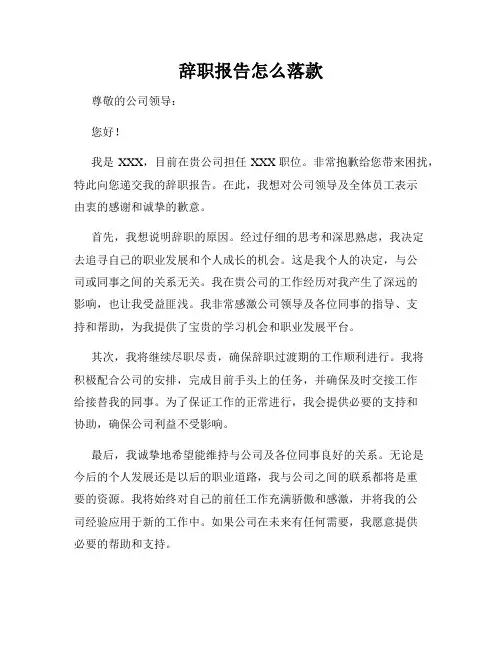 辞职报告怎么落款

尊敬的公司领导：

您好！

我是 XXX，目前在贵公司担任 XXX 职位。非常抱歉给您带来困扰，特此向您递交我的辞职报告。在此，我想对公司领导及全体员工表示由衷的感谢和诚挚的歉意。

首先，我想说明辞职的原因。经过仔细的思考和深思熟虑，我决定去追寻自己的职业发展和个人成长的机会。这是我个人的决定，与公司或同事之间的关系无关。我在贵公司的工作经历对我产生了深远的影响，也让我受益匪浅。我非常感激公司领导及各位同事的指导、支持和帮助，为我提供了宝贵的学习机会和职业发展平台。

其次，我将继续尽职尽责，确保辞职过渡期的工作顺利进行。我将积极配合公司的安排，完成目前手头上的任务，并确保及时交接工作给接替我的同事。为了保证工作的正常进行，我会提供必要的支持和协助，确保公司利益不受影响。

最后，我诚挚地希望能维持与公司及各位同事良好的关系。无论是今后的个人发展还是以后的职业道路，我与公司之间的联系都将是重要的资源。我将始终对自己的前任工作充满骄傲和感激，并将我的公司经验应用于新的工作中。如果公司在未来有任何需要，我愿意提供必要的帮助和支持。